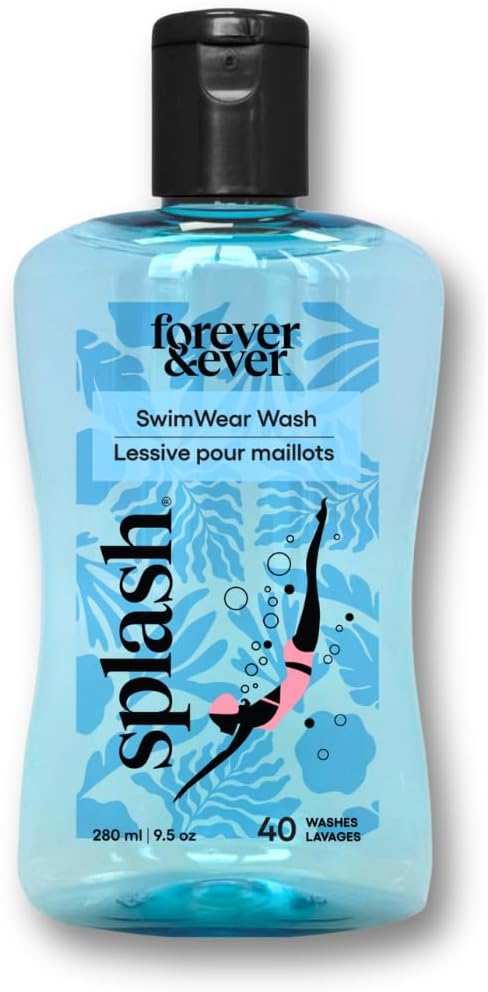 forever &ever

SwimWear Wash
Lessive pour maillots

splash®

280 ml | 9.5 oz
40 WASHES LAVAGES